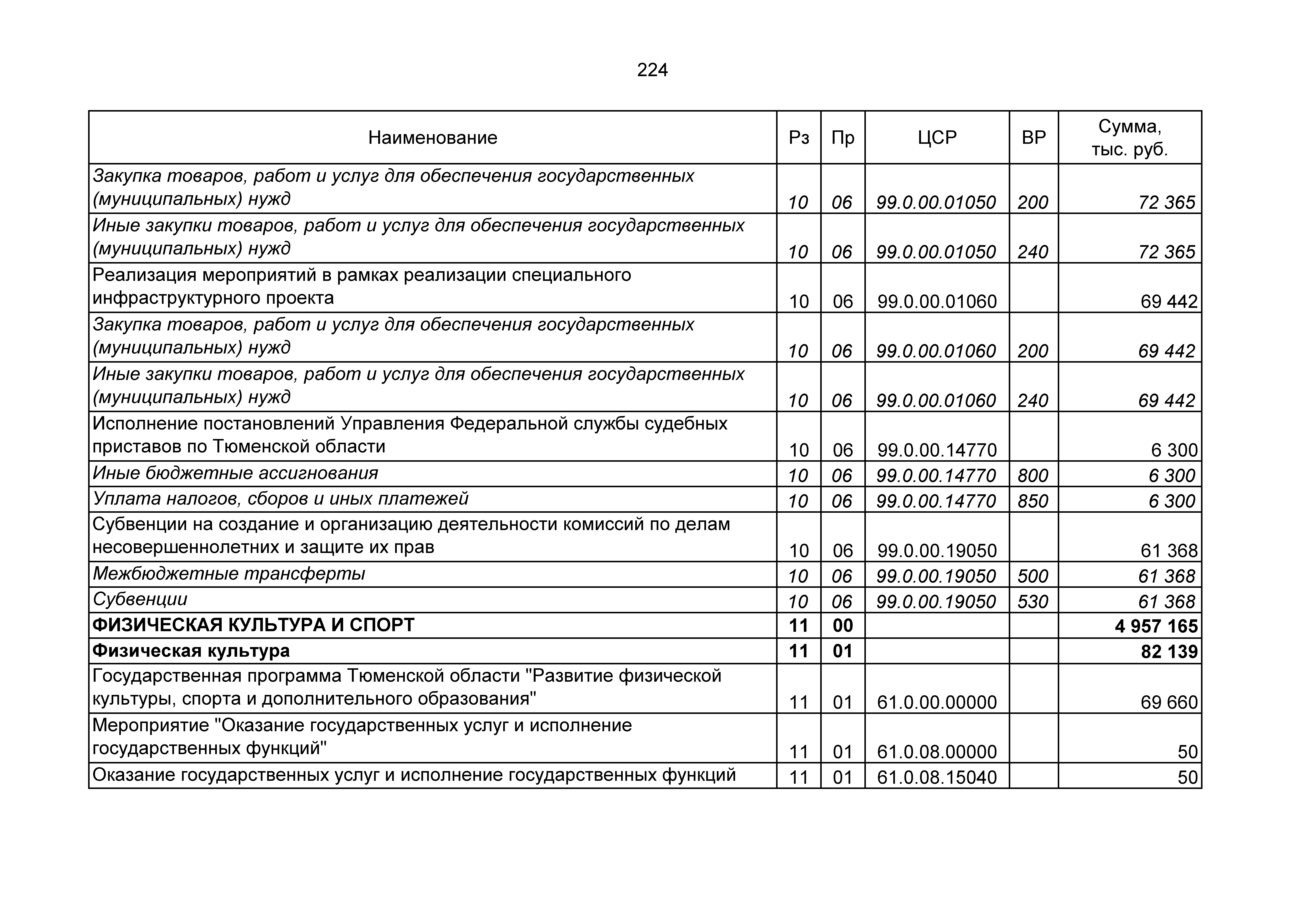 224

| Наименование | Рз | Пр | ЦСР | ВР | Сумма, тыс. руб. |
|---|---|---|---|---|---|
| Закупка товаров, работ и услуг для обеспечения государственных (муниципальных) нужд | 10 | 06 | 99.0.00.01050 | 200 | 72 365 |
| Иные закупки товаров, работ и услуг для обеспечения государственных (муниципальных) нужд | 10 | 06 | 99.0.00.01050 | 240 | 72 365 |
| Реализация мероприятий в рамках реализации специального инфраструктурного проекта | 10 | 06 | 99.0.00.01060 | | 69 442 |
| Закупка товаров, работ и услуг для обеспечения государственных (муниципальных) нужд | 10 | 06 | 99.0.00.01060 | 200 | 69 442 |
| Иные закупки товаров, работ и услуг для обеспечения государственных (муниципальных) нужд | 10 | 06 | 99.0.00.01060 | 240 | 69 442 |
| Исполнение постановлений Управления Федеральной службы судебных приставов по Тюменской области | 10 | 06 | 99.0.00.14770 | | 6 300 |
| Иные бюджетные ассигнования | 10 | 06 | 99.0.00.14770 | 800 | 6 300 |
| Уплата налогов, сборов и иных платежей | 10 | 06 | 99.0.00.14770 | 850 | 6 300 |
| Субвенции на создание и организацию деятельности комиссий по делам несовершеннолетних и защите их прав | 10 | 06 | 99.0.00.19050 | | 61 368 |
| Межбюджетные трансферты | 10 | 06 | 99.0.00.19050 | 500 | 61 368 |
| Субвенции | 10 | 06 | 99.0.00.19050 | 530 | 61 368 |
| ФИЗИЧЕСКАЯ КУЛЬТУРА И СПОРТ | 11 | 00 | | | 4 957 165 |
| Физическая культура | 11 | 01 | | | 82 139 |
| Государственная программа Тюменской области "Развитие физической культуры, спорта и дополнительного образования" | 11 | 01 | 61.0.00.00000 | | 69 660 |
| Мероприятие "Оказание государственных услуг и исполнение государственных функций" | 11 | 01 | 61.0.08.00000 | | 50 |
| Оказание государственных услуг и исполнение государственных функций | 11 | 01 | 61.0.08.15040 | | 50 |